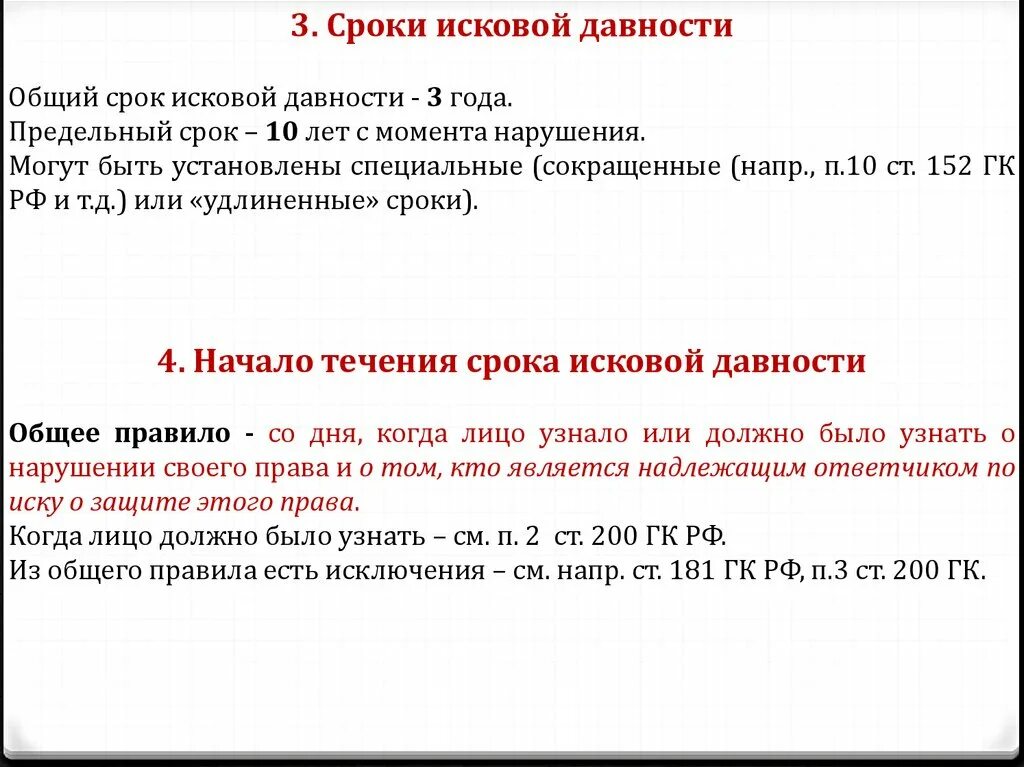 3. Сроки исковой давности

Общий срок исковой давности - 3 года.
Предельный срок – 10 лет с момента нарушения.
Могут быть установлены специальные (сокращенные (напр., п.10 ст. 152 ГК РФ и т.д.) или «удлиненные» сроки).

4. Начало течения срока исковой давности

Общее правило - со дня, когда лицо узнало или должно было узнать о нарушении своего права и о том, кто является надлежащим ответчиком по иску о защите этого права.
Когда лицо должно было узнать – см. п. 2 ст. 200 ГК РФ.
Из общего правила есть исключения – см. напр. ст. 181 ГК РФ, п.3 ст. 200 ГК.